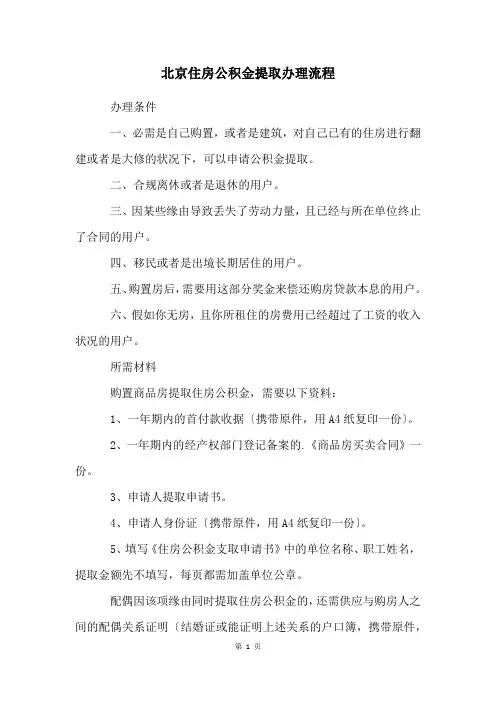 北京住房公积金提取办理流程

办理条件

一、必需是自己购置，或者是建筑，对自己已有的住房进行翻建或者是大修的状况下，可以申请公积金提取。

二、合规离休或者是退休的用户。

三、因某些缘由导致丢失了劳动力量，且已经与所在单位终止了合同的用户。

四、移民或者是出境长期居住的用户。

五、购置房后，需要用这部分奖金来偿还购房贷款本息的用户。

六、假如你无房，且你所租住的房费用已经超过了工资的收入状况的用户。

所需材料

购置商品房提取住房公积金，需要以下资料：

1、一年期内的首付款收据〔携带原件，用A4纸复印一份〕。

2、一年期内的经产权部门登记备案的.《商品房买卖合同》一份。

3、申请人提取申请书。

4、申请人身份证〔携带原件，用A4纸复印一份〕。

5、填写《住房公积金支取申请书》中的单位名称、职工姓名，提取金额先不填写，每页都需加盖单位公章。

配偶因该项缘由同时提取住房公积金的，还需供应与购房人之间的配偶关系证明〔结婚证或能证明上述关系的户口簿，携带原件，

第 1 页